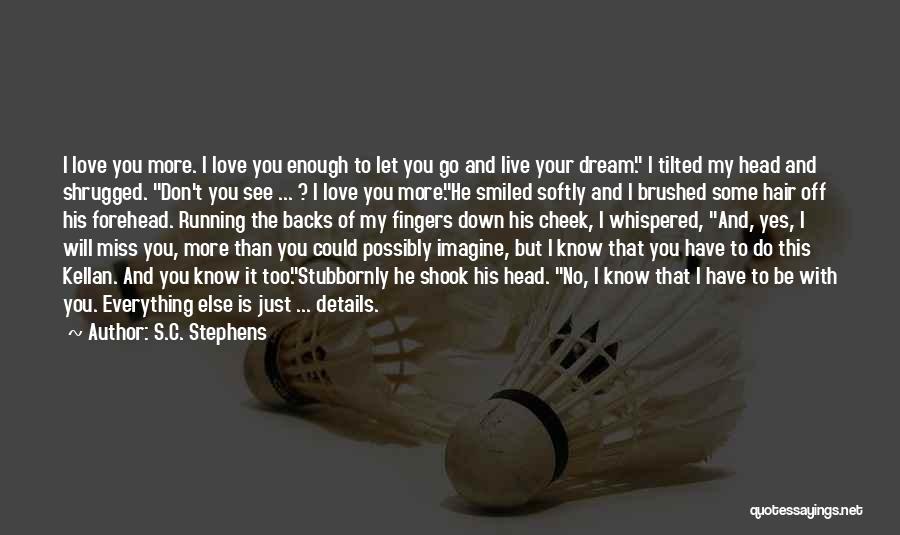 I love you more. I love you enough to let you go and live your dream." I tilted my head and shrugged. "Don't you see ... ? I love you more."He smiled softly and I brushed some hair off his forehead. Running the backs of my fingers down his cheek, I whispered, "And, yes, I will miss you, more than you could possibly imagine, but I know that you have to do this Kellan. And you know it too."Stubbornly he shook his head. "No, I know that I have to be with you. Everything else is just ... details.

~ Author: S.C. Stephens

quotessayings.net